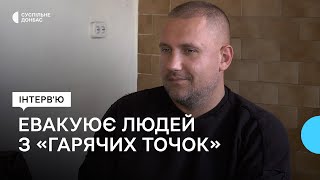 СУСПІЛЬНЕ
ДОНБАС

ІНТЕРВ'Ю

ЕВАКУЮЄ ЛЮДЕЙ
З «ГАРЯЧИХ ТОЧОК»